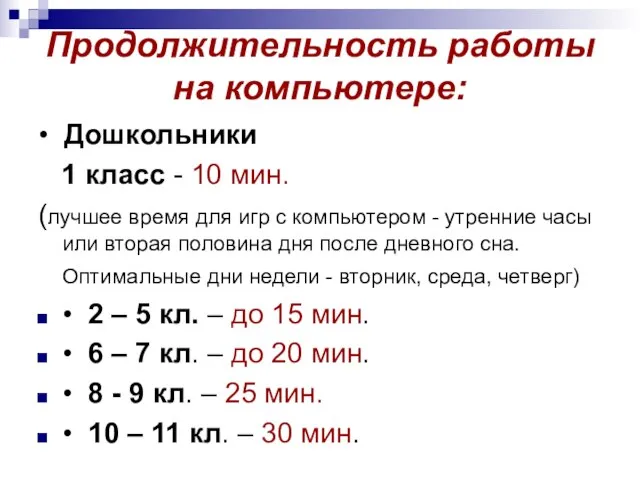 Продолжительность работы на компьютере:

• Дошкольники

1 класс - 10 мин.

(лучшее время для игр с компьютером - утренние часы или вторая половина дня после дневного сна.

Оптимальные дни недели - вторник, среда, четверг)

• 2 – 5 кл. – до 15 мин.

• 6 – 7 кл. – до 20 мин.

• 8 - 9 кл. – 25 мин.

• 10 – 11 кл. – 30 мин.